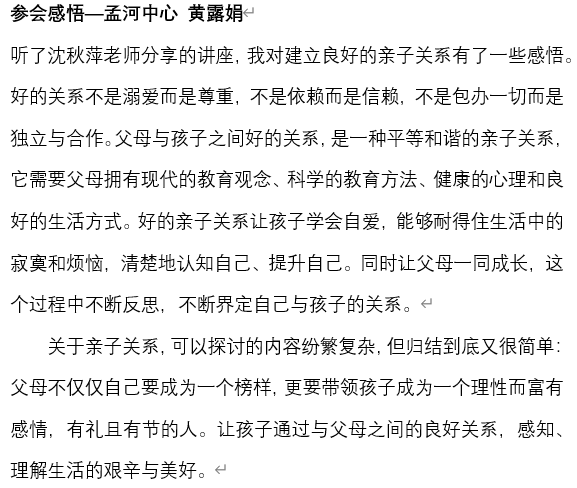 参会感悟—孟河中心 黄露娟

听了沈秋萍老师分享的讲座，我对建立良好的亲子关系有了一些感悟。好的关系不是溺爱而是尊重，不是依赖而是信赖，不是包办一切而是独立与合作。父母与孩子之间好的关系，是一种平等和谐的亲子关系，它需要父母拥有现代的教育观念、科学的教育方法、健康的心理和良好的生活方式。好的亲子关系让孩子学会自爱，能够耐得住生活中的寂寞和烦恼，清楚地认知自己、提升自己。同时让父母一同成长，这个过程中不断反思，不断界定自己与孩子的关系。

关于亲子关系，可以探讨的内容纷繁复杂，但归结到底又很简单：父母不仅仅自己要成为一个榜样，更要带领孩子成为一个理性而富有感情，有礼且有节的人。让孩子通过与父母之间的良好关系，感知、理解生活的艰辛与美好。